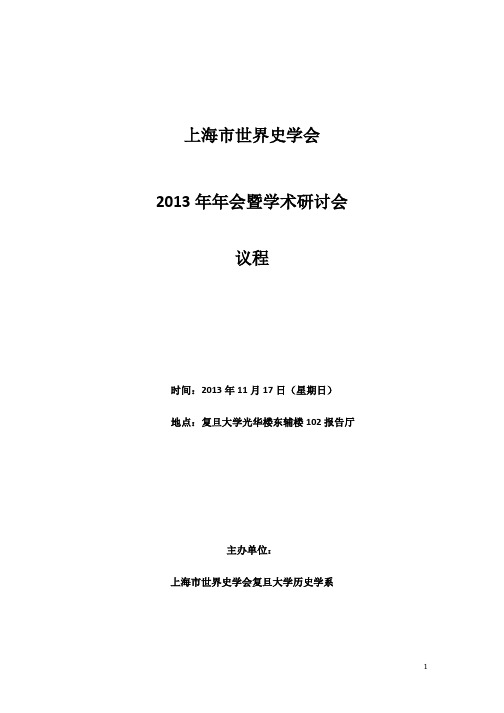 上海市世界史学会

2013 年年会暨学术研讨会

议程

时间：2013 年 11 月 17 日（星期日）

地点：复旦大学光华楼东辅楼 102 报告厅

主办单位：

上海市世界史学会复旦大学历史学系

1